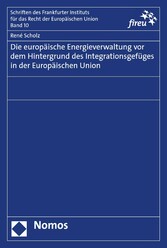 Schriften des Frankfurter Instituts für das Recht der Europäischen Union
Band 10

fireu

René Scholz

Die europäische Energieverwaltung vor dem Hintergrund des Integrationsgefüges in der Europäischen Union

Nomos